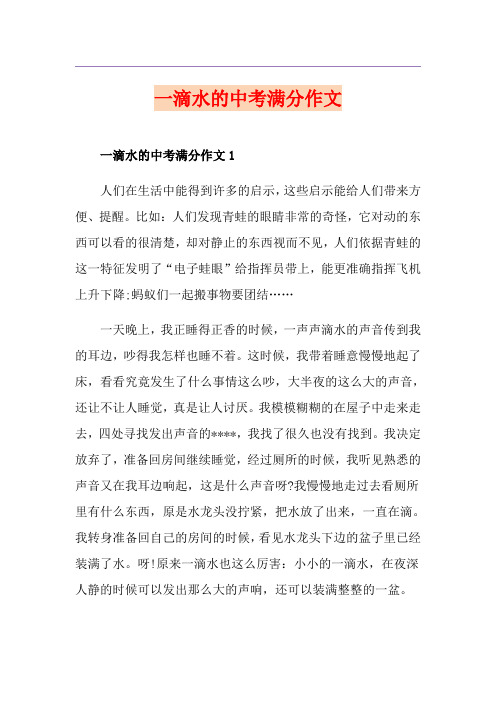 一滴水的中考满分作文

一滴水的中考满分作文 1

人们在生活中能得到许多的启示，这些启示能给人们带来方便、提醒。比如：人们发现青蛙的眼睛非常的奇怪，它对动的东西可以看的很清楚，却对静止的东西视而不见，人们依据青蛙的这一特征发明了“电子蛙眼”给指挥员带上，能更准确指挥飞机上升下降;蚂蚁们一起搬事物要团结……

一天晚上，我正睡得正香的时候，一声声滴水的声音传到我的耳边，吵得我怎样也睡不着。这时候，我带着睡意慢慢地起了床，看看究竟发生了什么事情这么吵，大半夜的这么大的声音，还让不让人睡觉，真是让人讨厌。我模模糊糊的在屋子中走来走去，四处寻找发出声音的****，我找了很久也没有找到。我决定放弃了，准备回房间继续睡觉，经过厕所的时候，我听见熟悉的声音又在我耳边响起，这是什么声音呀?我慢慢地走过去看厕所里有什么东西，原是水龙头没拧紧，把水放了出来，一直在滴。我转身准备回自己的房间的时候，看见水龙头下边的盆子里已经装满了水。呀!原来一滴水也这么厉害：小小的一滴水，在夜深人静的时候可以发出那么大的声响，还可以装满整整的一盆。